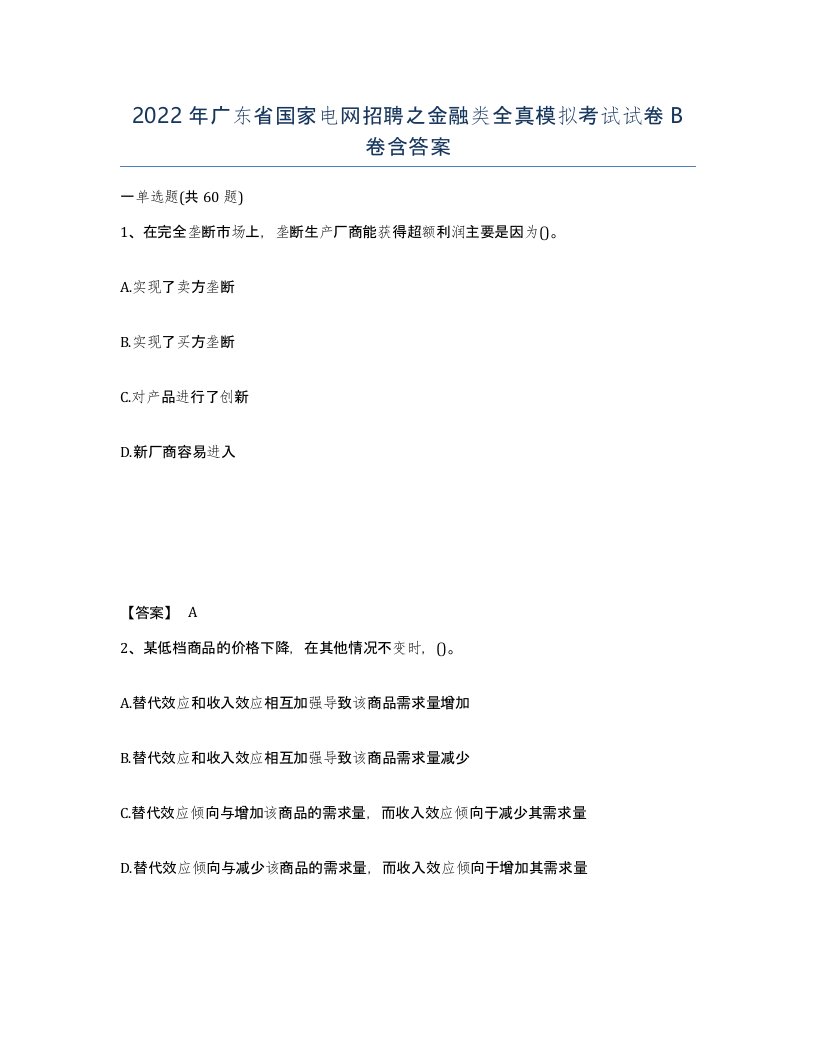 2022年广东省国家电网招聘之金融类全真模拟考试试卷B卷含答案

一单选题(共60题)

1、在完全垄断市场上，垄断生产厂商能获得超额利润主要是因为()。

A.实现了卖方垄断

B.实现了买方垄断

C.对产品进行了创新

D.新厂商容易进入

【答案】 A

2、某低档商品的价格下降，在其他情况不变时，()。

A.替代效应和收入效应相互加强导致该商品需求量增加

B.替代效应和收入效应相互加强导致该商品需求量减少

C.替代效应倾向与增加该商品的需求量，而收入效应倾向于减少其需求量

D.替代效应倾向与减少该商品的需求量，而收入效应倾向于增加其需求量